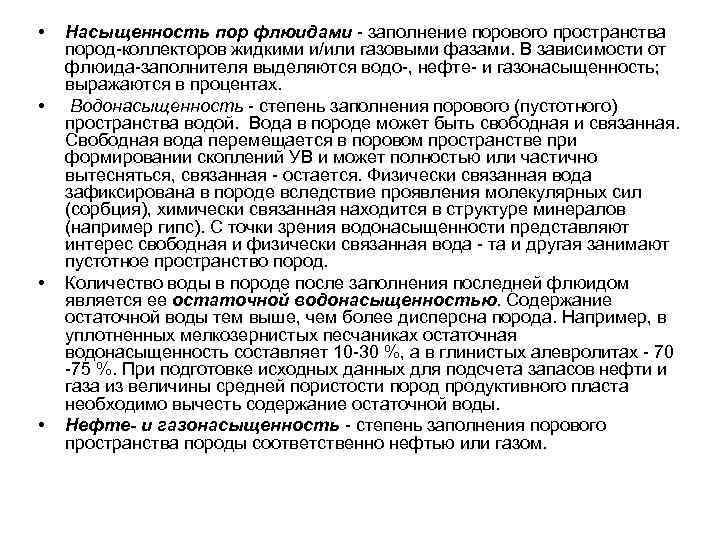 • Насыщенность пор флюидами - заполнение порового пространства пород-коллекторов жидкими и/или газовыми фазами. В зависимости от флюида-заполнителя выделяются водо-, нефте- и газонасыщенность; выражаются в процентах.

• Водонасыщенность - степень заполнения порового (пустотного) пространства водой. Вода в породе может быть свободная и связанная. Свободная вода перемещается в поровом пространстве при формировании скоплений УВ и может полностью или частично вытесняться, связанная - остается. Физически связанная вода зафиксирована в породе вследствие проявления молекулярных сил (сорбция), химически связанная находится в структуре минералов (например гипс). С точки зрения водонасыщенности представляют интерес свободная и физически связанная вода - та и другая занимают пустотное пространство пород.

• Количество воды в породе после заполнения последней флюидом является ее остаточной водонасыщенностью. Содержание остаточной воды тем выше, чем более дисперсна порода. Например, в уплотненных мелкозернистых песчаниках остаточная водонасыщенность составляет 10-30 %, а в глинистых алевролитах - 70 -75 %. При подготовке исходных данных для подсчета запасов нефти и газа из величины средней пористости пород продуктивного пласта необходимо вычесть содержание остаточной воды.

• Нефте- и газонасыщенность - степень заполнения порового пространства породы соответственно нефтью или газом.